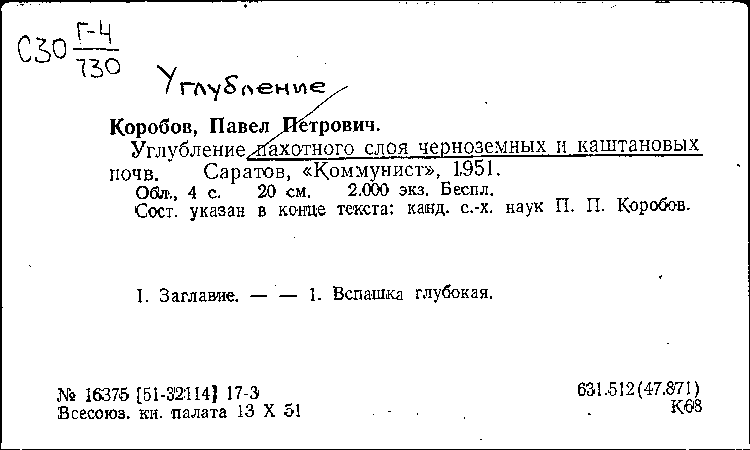 С30 $\frac{Г-4}{730}$

Углубление

Коробов, Павел Петрович.
Углубление пахотного слоя черноземных и каштановых почв. Саратов, «Коммунист», 1951.
Обл., 4 с. 20 см. 2.000 экз. Беспл.
Сост. указан в конце текста: канд. с.-х. наук П. П. Коробов.

I. Заглавие. — — 1. Вспашка глубокая.

№ 16375 [51-32114] 17-3
Всесоюз. кн. палата 13 X 51

631.512(47.871)
К68